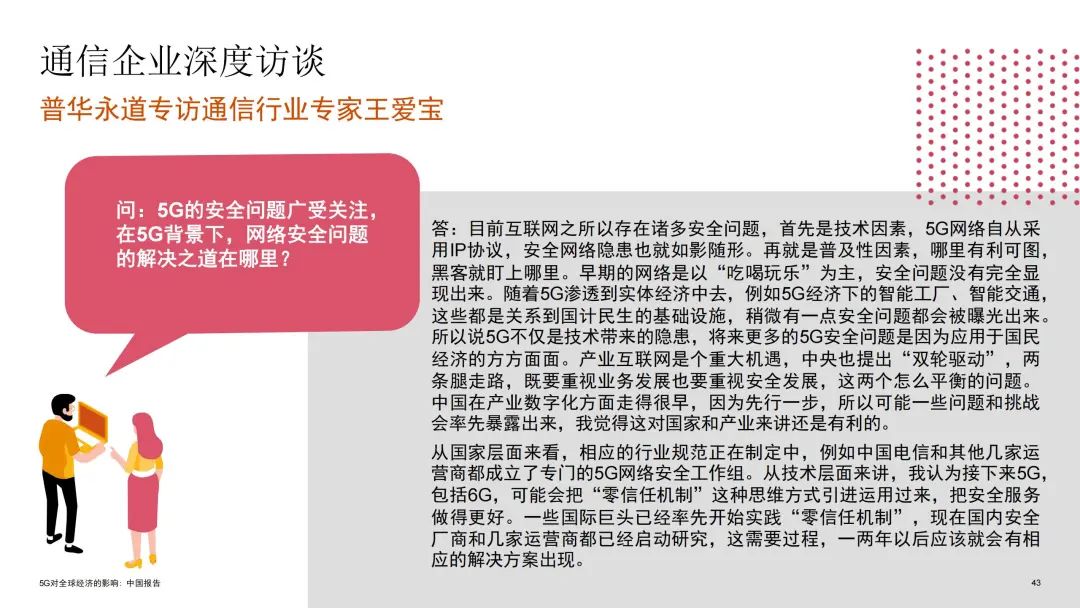 通信企业深度访谈

普华永道专访通信行业专家王爱宝

问：5G的安全问题广受关注，在5G背景下，网络安全问题的解决之道在哪里？

答：目前互联网之所以存在诸多安全问题，首先是技术因素，5G网络自从采用IP协议，安全网络隐患也就如影随形。再就是普及性因素，哪里有利可图，黑客就盯上哪里。早期的网络是以“吃喝玩乐”为主，安全问题没有完全显现出来。随着5G渗透到实体经济中去，例如5G经济下的智能工厂、智能交通，这些都是关系到国计民生的基础设施，稍微有一点安全问题都会被曝光出来。所以说5G不仅是技术带来的隐患，将来更多的5G安全问题是因为应用于国民经济的方方面面。产业互联网是个重大机遇，中央也提出“双轮驱动”，两条腿走路，既要重视业务发展也要重视安全发展，这两个怎么平衡的问题。中国在产业数字化方面走得很早，因为先行一步，所以可能一些问题和挑战会率先暴露出来，我觉得这对国家和产业来讲还是有利的。

从国家层面来看，相应的行业规范正在制定中，例如中国电信和其他几家运营商都成立了专门的5G网络安全工作组。从技术层面来讲，我认为接下来5G，包括6G，可能会把“零信任机制”这种思维方式引进运用过来，把安全服务做得更好。一些国际巨头已经率先开始实践“零信任机制”，现在国内安全厂商和几家运营商都已经启动研究，这需要过程，一两年以后应该就会有相应的解决方案出现。

5G对全球经济的影响：中国报告

43